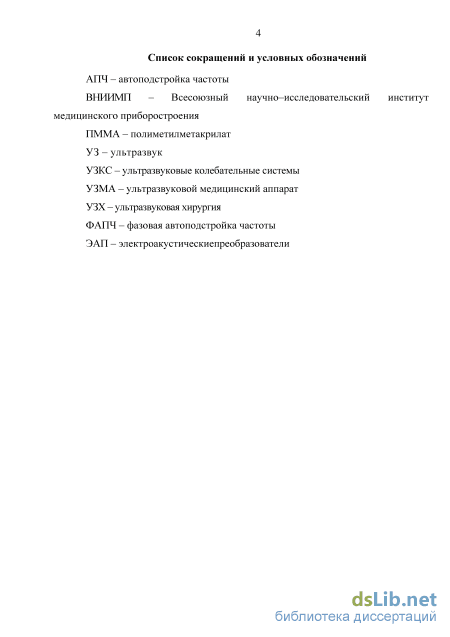 4

Список сокращений и условных обозначений

АПЧ – автоподстройка частоты

ВНИИМП – Всесоюзный научно–исследовательский институт медицинского приборостроения

ПММА – полиметилметакрилат

УЗ – ультразвук

УЗКС – ультразвуковые колебательные системы

УЗМА – ультразвуковой медицинский аппарат

УЗХ – ультразвуковая хирургия

ФАПЧ – фазовая автоподстройка частоты

ЭАП – электроакустическиепреобразователи

dsLib.net
библиотека диссертаций